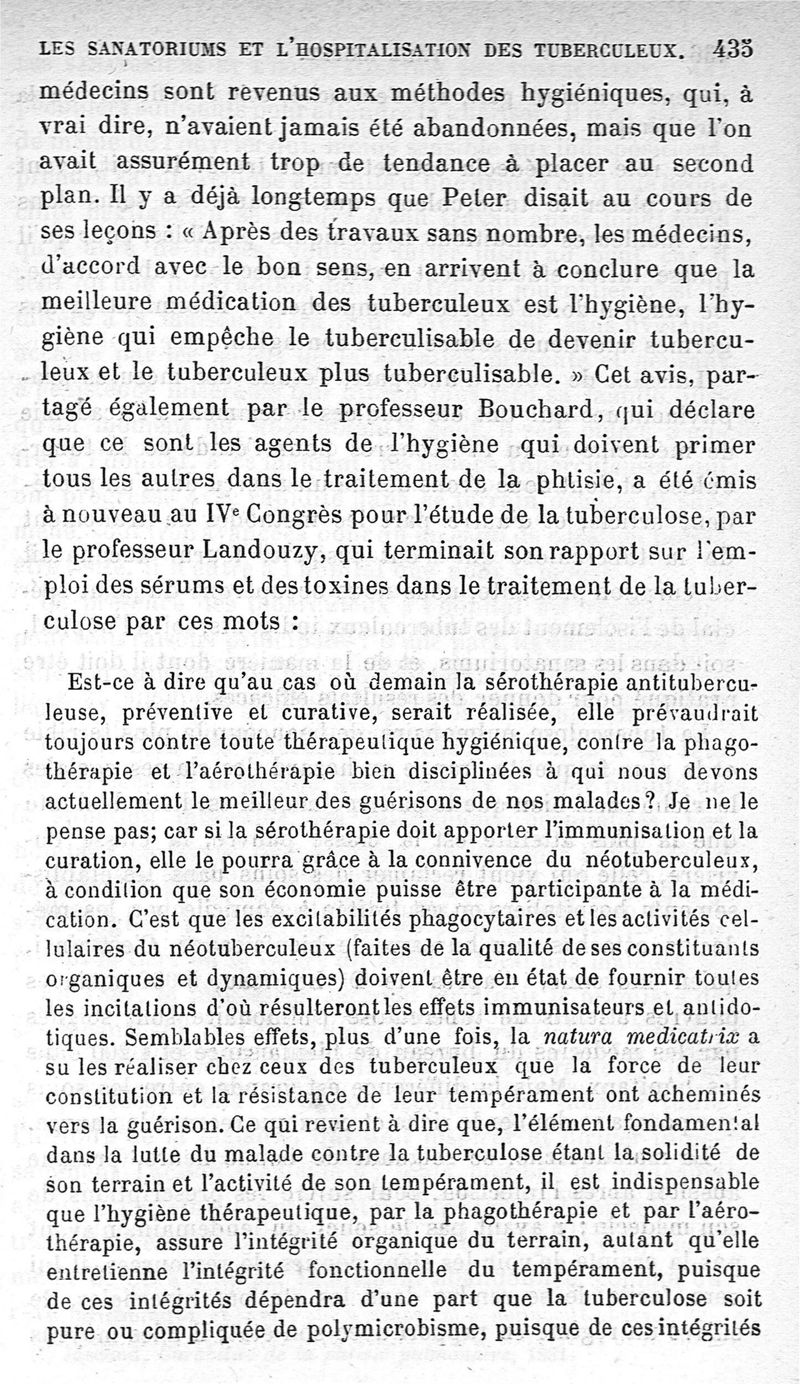 LES SANATORIUMS ET L'HOSPITALISATION DES TUBERCULEUX. 435

médecins sont revenus aux méthodes hygiéniques, qui, à vrai dire, n'avaient jamais été abandonnées, mais que l'on avait assurément trop de tendance à placer au second plan. Il y a déjà longtemps que Peter disait au cours de ses leçons : « Après des travaux sans nombre, les médecins, d'accord avec le bon sens, en arrivent à conclure que la meilleure médication des tuberculeux est l'hygiène, l'hygiène qui empêche le tuberculisable de devenir tuberculeux et le tuberculeux plus tuberculisable. » Cet avis, partagé également par le professeur Bouchard, qui déclare que ce sont les agents de l'hygiène qui doivent primer tous les autres dans le traitement de la phtisie, a été émis à nouveau au IVe Congrès pour l'étude de la tuberculose, par le professeur Landouzy, qui terminait son rapport sur l'emploi des sérums et des toxines dans le traitement de la tuberculose par ces mots :

Est-ce à dire qu'au cas où demain la sérothérapie antituberculeuse, préventive et curative, serait réalisée, elle prévaudrait toujours contre toute thérapeutique hygiénique, contre la phagothérapie et l'aérothérapie bien disciplinées à qui nous devons actuellement le meilleur des guérisons de nos malades? Je ne le pense pas; car si la sérothérapie doit apporter l'immunisation et la curation, elle le pourra grâce à la connivence du néotuberculeux, à condition que son économie puisse être participante à la médication. C'est que les excitabilités phagocytaires et les activités cellulaires du néotuberculeux (faites de la qualité de ses constituants organiques et dynamiques) doivent être en état de fournir toutes les incitations d'où résulteront les effets immunisateurs et antidotiques. Semblables effets, plus d'une fois, la natura medicatrix a su les réaliser chez ceux des tuberculeux que la force de leur constitution et la résistance de leur tempérament ont acheminés vers la guérison. Ce qui revient à dire que, l'élément fondamental dans la lutte du malade contre la tuberculose étant la solidité de son terrain et l'activité de son tempérament, il est indispensable que l'hygiène thérapeutique, par la phagothérapie et par l'aérothérapie, assure l'intégrité organique du terrain, autant qu'elle entretienne l'intégrité fonctionnelle du tempérament, puisque de ces intégrités dépendra d'une part que la tuberculose soit pure ou compliquée de polymicrobisme, puisque de ces intégrités